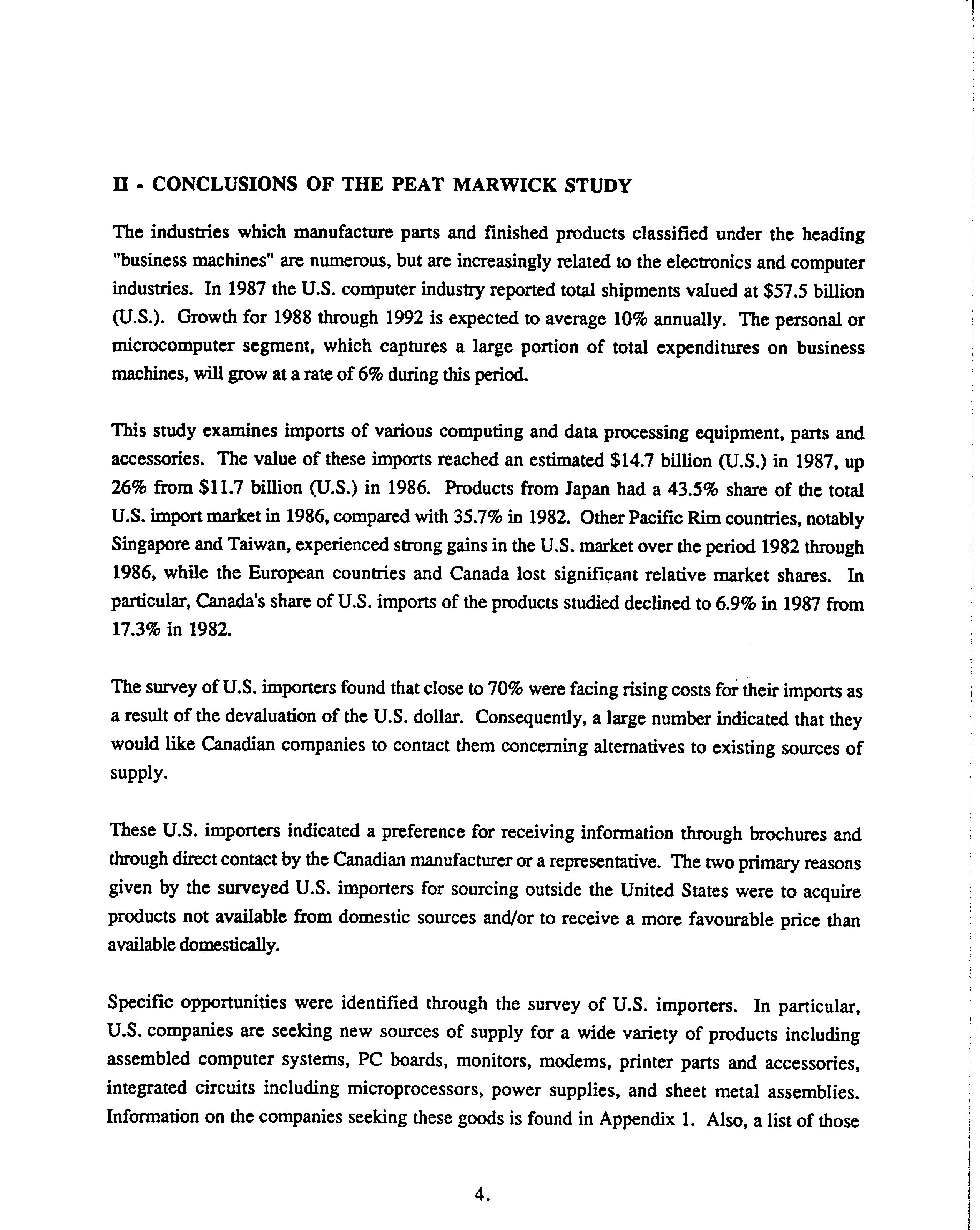 II - CONCLUSIONS OF THE PEAT MARWICK STUDY

The industries which manufacture parts and finished products classified under the heading "business machines" are numerous, but are increasingly related to the electronics and computer industries. In 1987 the U.S. computer industry reported total shipments valued at \$57.5 billion (U.S.). Growth for 1988 through 1992 is expected to average 10% annually. The personal or microcomputer segment, which captures a large portion of total expenditures on business machines, will grow at a rate of 6% during this period.

This study examines imports of various computing and data processing equipment, parts and accessories. The value of these imports reached an estimated \$14.7 billion (U.S.) in 1987, up 26% from \$11.7 billion (U.S.) in 1986. Products from Japan had a 43.5% share of the total U.S. import market in 1986, compared with 35.7% in 1982. Other Pacific Rim countries, notably Singapore and Taiwan, experienced strong gains in the U.S. market over the period 1982 through 1986, while the European countries and Canada lost significant relative market shares. In particular, Canada's share of U.S. imports of the products studied declined to 6.9% in 1987 from 17.3% in 1982.

The survey of U.S. importers found that close to 70% were facing rising costs for their imports as a result of the devaluation of the U.S. dollar. Consequently, a large number indicated that they would like Canadian companies to contact them concerning alternatives to existing sources of supply.

These U.S. importers indicated a preference for receiving information through brochures and through direct contact by the Canadian manufacturer or a representative. The two primary reasons given by the surveyed U.S. importers for sourcing outside the United States were to acquire products not available from domestic sources and/or to receive a more favourable price than available domestically.

Specific opportunities were identified through the survey of U.S. importers. In particular, U.S. companies are seeking new sources of supply for a wide variety of products including assembled computer systems, PC boards, monitors, modems, printer parts and accessories, integrated circuits including microprocessors, power supplies, and sheet metal assemblies. Information on the companies seeking these goods is found in Appendix 1. Also, a list of those

4.